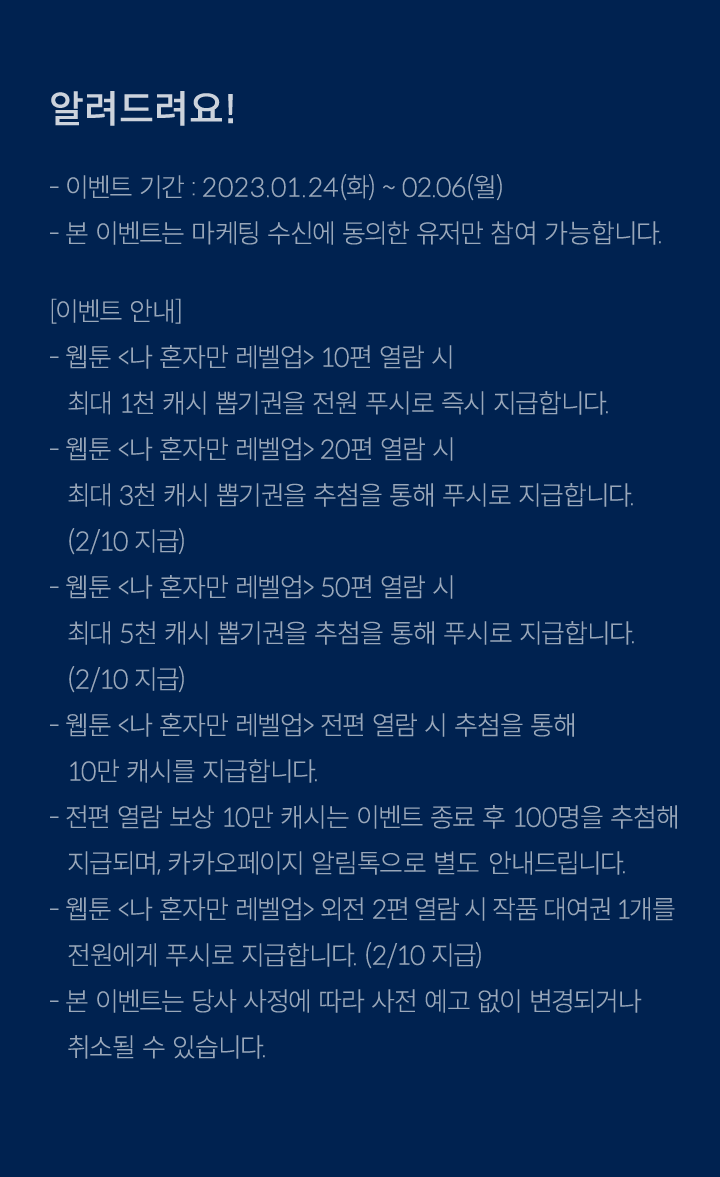 알려드려요!

- 이벤트 기간 : 2023.01.24(화) ~ 02.06(월)
- 본 이벤트는 마케팅 수신에 동의한 유저만 참여 가능합니다.

[이벤트 안내]
- 웹툰 <나 혼자만 레벨업> 10편 열람 시 최대 1천 캐시 뽑기권을 전원 푸시로 즉시 지급합니다.
- 웹툰 <나 혼자만 레벨업> 20편 열람 시 최대 3천 캐시 뽑기권을 추첨을 통해 푸시로 지급합니다. (2/10 지급)
- 웹툰 <나 혼자만 레벨업> 50편 열람 시 최대 5천 캐시 뽑기권을 추첨을 통해 푸시로 지급합니다. (2/10 지급)
- 웹툰 <나 혼자만 레벨업> 전편 열람 시 추첨을 통해 10만 캐시를 지급합니다.
- 전편 열람 보상 10만 캐시는 이벤트 종료 후 100명을 추첨해 지급되며, 카카오페이지 알림톡으로 별도 안내드립니다.
- 웹툰 <나 혼자만 레벨업> 외전 2편 열람 시 작품 대여권 1개를 전원에게 푸시로 지급합니다. (2/10 지급)
- 본 이벤트는 당사 사정에 따라 사전 예고 없이 변경되거나 취소될 수 있습니다.